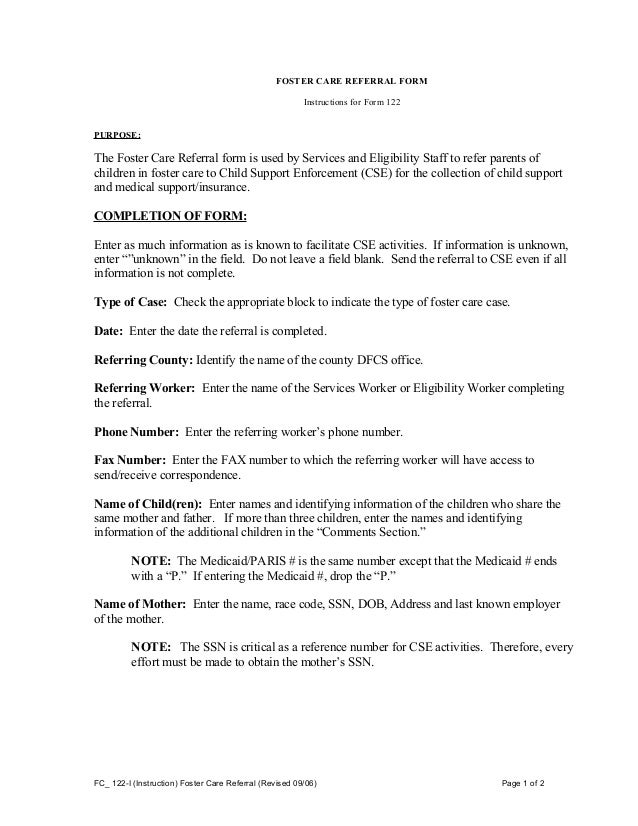 FOSTER CARE REFERRAL FORM

Instructions for Form 122

PURPOSE:

The Foster Care Referral form is used by Services and Eligibility Staff to refer parents of children in foster care to Child Support Enforcement (CSE) for the collection of child support and medical support/insurance.

COMPLETION OF FORM:

Enter as much information as is known to facilitate CSE activities. If information is unknown, enter “”unknown” in the field. Do not leave a field blank. Send the referral to CSE even if all information is not complete.

Type of Case: Check the appropriate block to indicate the type of foster care case.

Date: Enter the date the referral is completed.

Referring County: Identify the name of the county DFCS office.

Referring Worker: Enter the name of the Services Worker or Eligibility Worker completing the referral.

Phone Number: Enter the referring worker’s phone number.

Fax Number: Enter the FAX number to which the referring worker will have access to send/receive correspondence.

Name of Child(ren): Enter names and identifying information of the children who share the same mother and father. If more than three children, enter the names and identifying information of the additional children in the “Comments Section.”

NOTE: The Medicaid/PARIS # is the same number except that the Medicaid # ends with a “P.” If entering the Medicaid #, drop the “P.”

Name of Mother: Enter the name, race code, SSN, DOB, Address and last known employer of the mother.

NOTE: The SSN is critical as a reference number for CSE activities. Therefore, every effort must be made to obtain the mother’s SSN.

FC_ 122-I (Instruction) Foster Care Referral (Revised 09/06)

Page 1 of 2